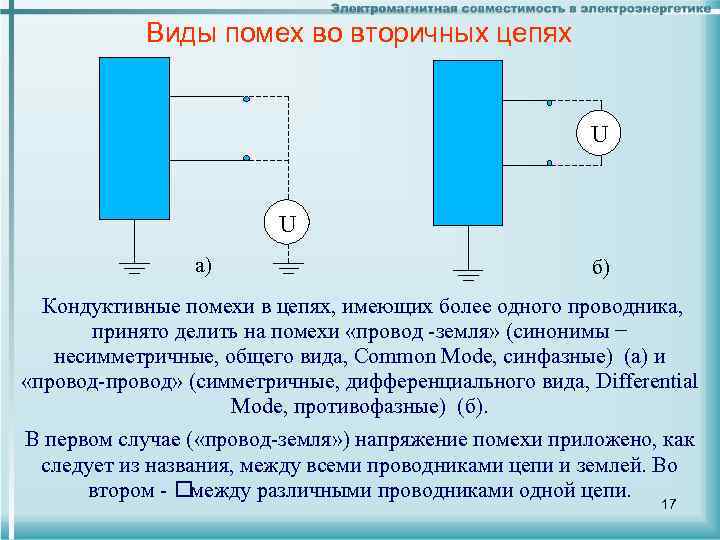 Электромагнитная совместимость в электроэнергетике

Виды помех во вторичных цепях

U

а)

U

б)

Кондуктивные помехи в цепях, имеющих более одного проводника, принято делить на помехи «провод -земля» (синонимы − несимметричные, общего вида, Common Mode, синфазные) (а) и «провод-провод» (симметричные, дифференциального вида, Differential Mode, противофазные) (б).

В первом случае («провод-земля») напряжение помехи приложено, как следует из названия, между всеми проводниками цепи и землей. Во втором - □между различными проводниками одной цепи.

17